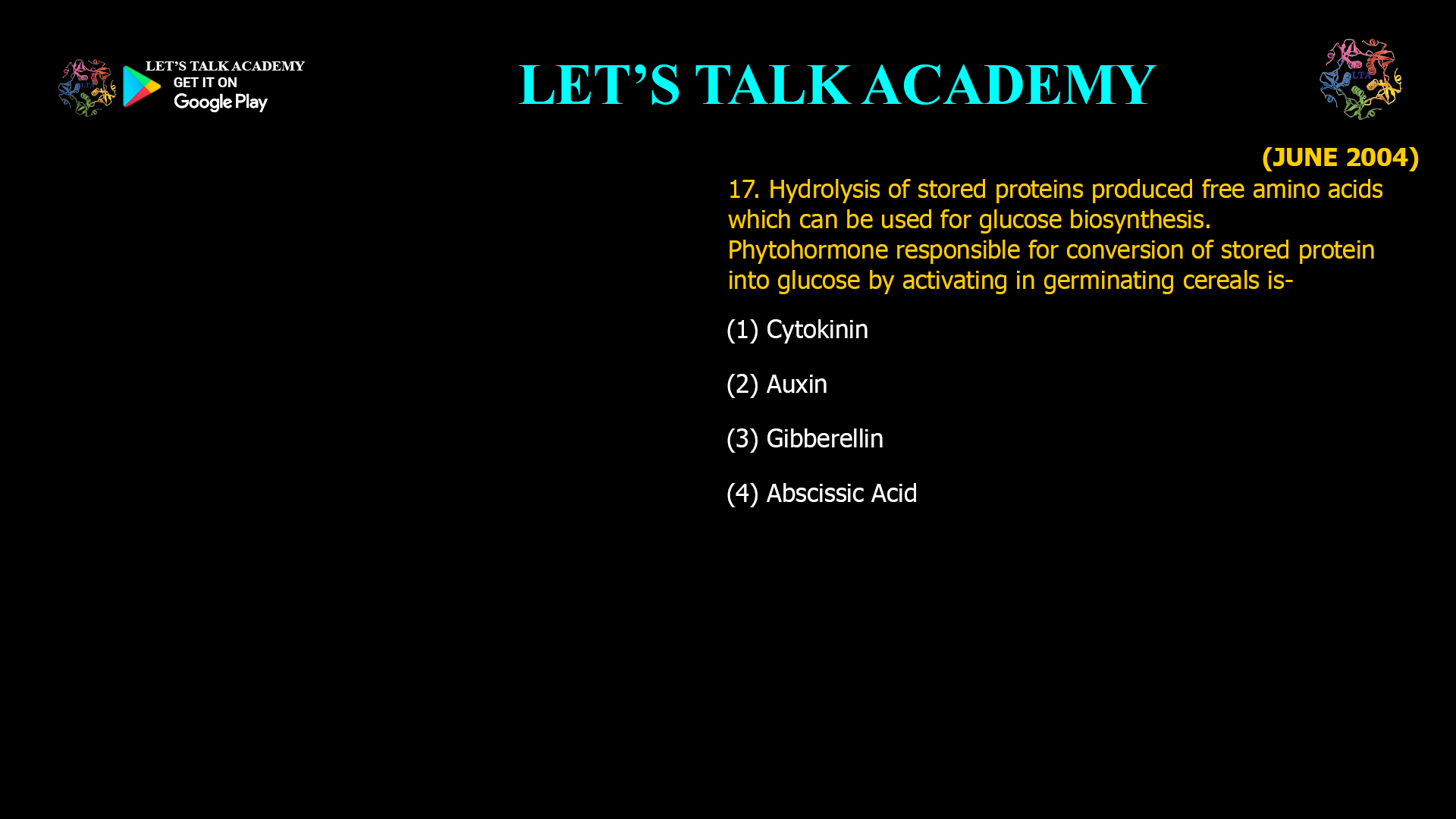 LET'S TALK ACADEMY
GET IT ON
Google Play

LET'S TALK ACADEMY

LTA

(JUNE 2004)

17. Hydrolysis of stored proteins produced free amino acids which can be used for glucose biosynthesis.
Phytohormone responsible for conversion of stored protein into glucose by activating in germinating cereals is-

(1) Cytokinin

(2) Auxin

(3) Gibberellin

(4) Abscissic Acid